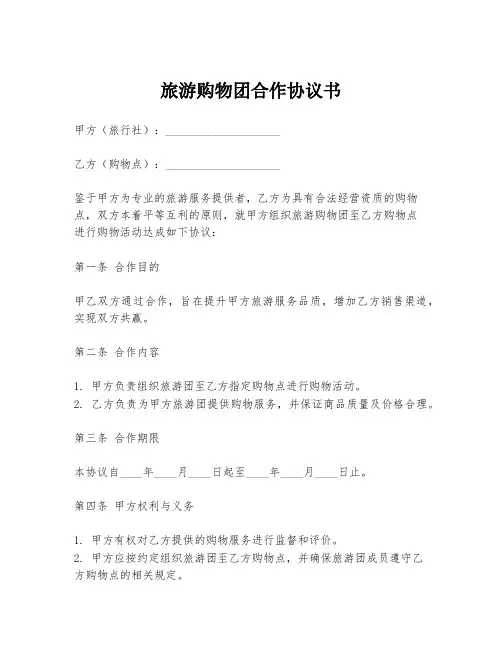 旅游购物团合作协议书

甲方（旅行社）：____________________

乙方（购物点）：____________________

鉴于甲方为专业的旅游服务提供者，乙方为具有合法经营资质的购物点，双方本着平等互利的原则，就甲方组织旅游购物团至乙方购物点进行购物活动达成如下协议：

第一条 合作目的

甲乙双方通过合作，旨在提升甲方旅游服务品质，增加乙方销售渠道，实现双方共赢。

第二条 合作内容

1. 甲方负责组织旅游团至乙方指定购物点进行购物活动。
2. 乙方负责为甲方旅游团提供购物服务，并保证商品质量及价格合理。

第三条 合作期限

本协议自____年____月____日起至____年____月____日止。

第四条 甲方权利与义务

1. 甲方有权对乙方提供的购物服务进行监督和评价。
2. 甲方应按约定组织旅游团至乙方购物点，并确保旅游团成员遵守乙方购物点的相关规定。